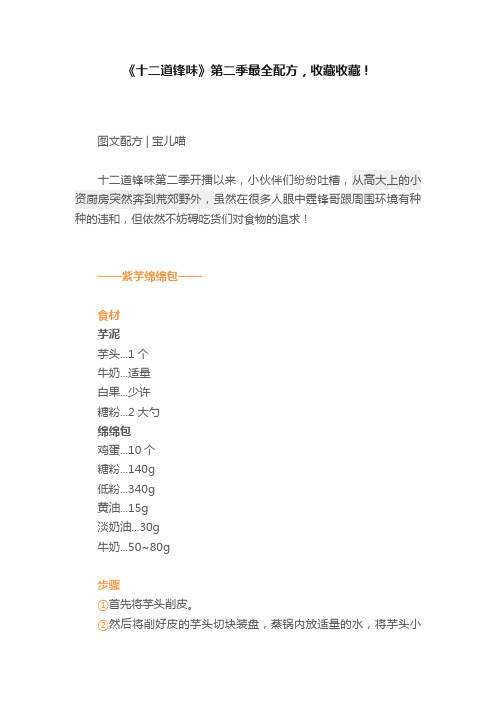 《十二道锋味》第二季最全配方，收藏收藏！

图文配方 | 宝儿喵

十二道锋味第二季开播以来，小伙伴们纷纷吐槽，从高大上的小资厨房突然奔到荒郊野外，虽然在很多人眼中霆锋哥跟周围环境有种种的违和，但依然不妨碍吃货们对食物的追求！

——紫芋绵绵包——

食材
芋泥
芋头...1 个
牛奶...适量
白果...少许
糖粉...2 大勺
绵绵包
鸡蛋...10 个
糖粉...140g
低粉...340g
黄油...15g
淡奶油...30g
牛奶...50~80g

步骤
①首先将芋头削皮。
②然后将削好皮的芋头切块装盘，蒸锅内放适量的水，将芋头小